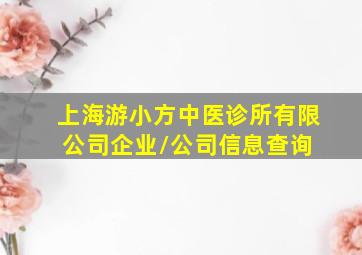 上海游小方中医诊所有限公司企业/公司信息查询